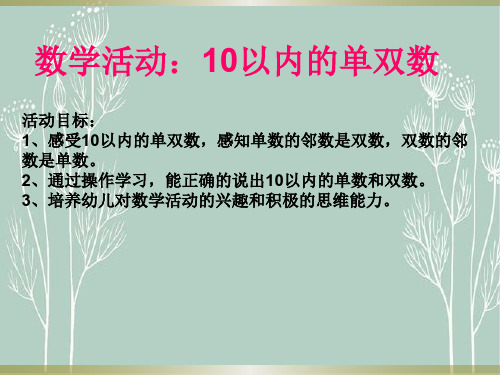 数学活动：10以内的单双数

活动目标：
1、感受10以内的单双数，感知单数的邻数是双数，双数的邻数是单数。
2、通过操作学习，能正确的说出10以内的单数和双数。
3、培养幼儿对数学活动的兴趣和积极的思维能力。